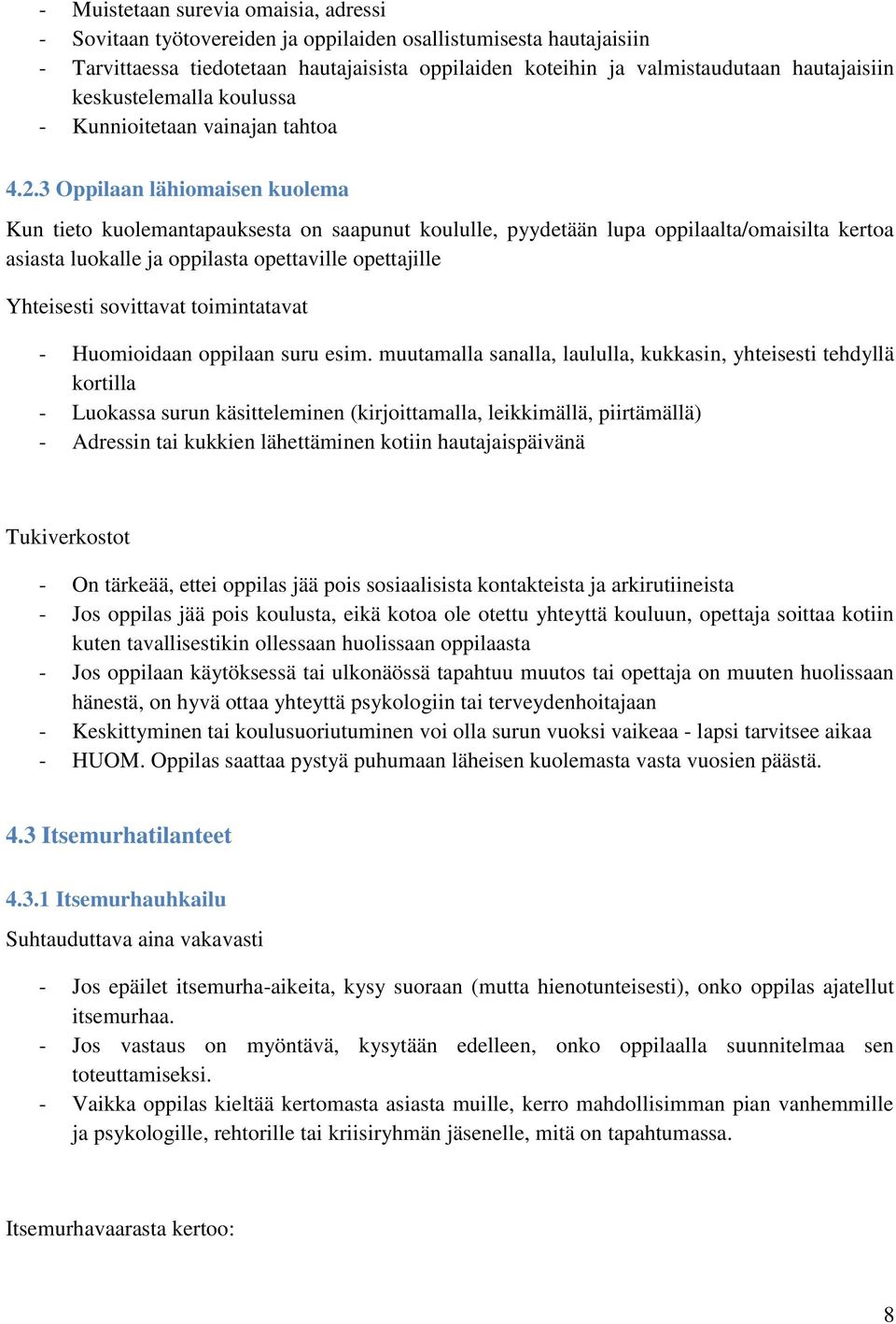 - Muistetaan surevia omaisia, adressi
- Sovitaan työtovereiden ja oppilaiden osallistumisesta hautajaisiin
- Tarvittaessa tiedotetaan hautajaisista oppilaiden koteihin ja valmistaudutaan hautajaisiin keskustelemalla koulussa
- Kunnioitetaan vainajan tahtoa

4.2.3 Oppilaan lähiomaisen kuolema

Kun tieto kuolemantapauksesta on saapunut koululle, pyydetään lupa oppilaalta/omaisilta kertoa asiasta luokalle ja oppilasta opettaville opettajille

Yhteisesti sovittavat toimintatavat

- Huomioidaan oppilaan suru esim. muutamalla sanalla, laululla, kukkasin, yhteisesti tehdyllä kortilla
- Luokassa surun käsitteleminen (kirjoittamalla, leikkimällä, piirtämällä)
- Adressin tai kukkien lähettäminen kotiin hautajaispäivänä

Tukiverkostot

- On tärkeää, ettei oppilas jää pois sosiaalisista kontakteista ja arkirutiineista
- Jos oppilas jää pois koulusta, eikä kotoa ole otettu yhteyttä kouluun, opettaja soittaa kotiin kuten tavallisestikin ollessaan huolissaan oppilaasta
- Jos oppilaan käytöksessä tai ulkonäössä tapahtuu muutos tai opettaja on muuten huolissaan hänestä, on hyvä ottaa yhteyttä psykologiin tai terveydenhoitajaan
- Keskittyminen tai koulusuoriutuminen voi olla surun vuoksi vaikeaa - lapsi tarvitsee aikaa
- HUOM. Oppilas saattaa pystyä puhumaan läheisen kuolemasta vasta vuosien päästä.

4.3 Itsemurhatilanteet

4.3.1 Itsemurhauhkailu

Suhtauduttava aina vakavasti

- Jos epäilet itsemurha-aikeita, kysy suoraan (mutta hienotunteisesti), onko oppilas ajatellut itsemurhaa.
- Jos vastaus on myöntävä, kysytään edelleen, onko oppilaalla suunnitelmaa sen toteuttamiseksi.
- Vaikka oppilas kieltää kertomasta asiasta muille, kerro mahdollisimman pian vanhemmille ja psykologille, rehtorille tai kriisiryhmän jäsenelle, mitä on tapahtumassa.

Itsemurhavaarasta kertoo:

8